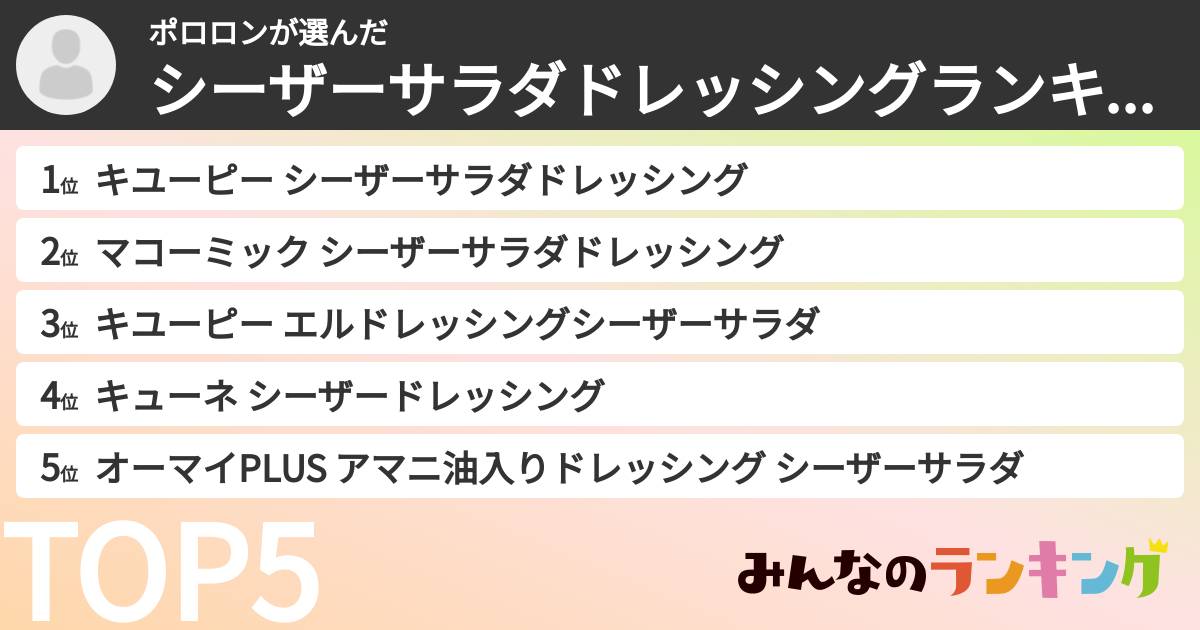 ポロロンが選んだ
シーザーサラダドレッシングランキ...

1位 キユーピー シーザーサラダドレッシング
2位 マコーミック シーザーサラダドレッシング
3位 キユーピー エルドレッシングシーザーサラダ
4位 キューネ シーザードレッシング
5位 オーマイPLUS アマニ油入りドレッシング シーザーサラダ

TOP5

みんなのランキング